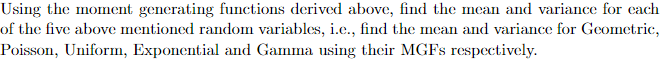 Using the moment generating functions derived above, find the mean and variance for each of the five above mentioned random variables, i.e., find the mean and variance for Geometric, Poisson, Uniform, Exponential and Gamma using their MGFs respectively.